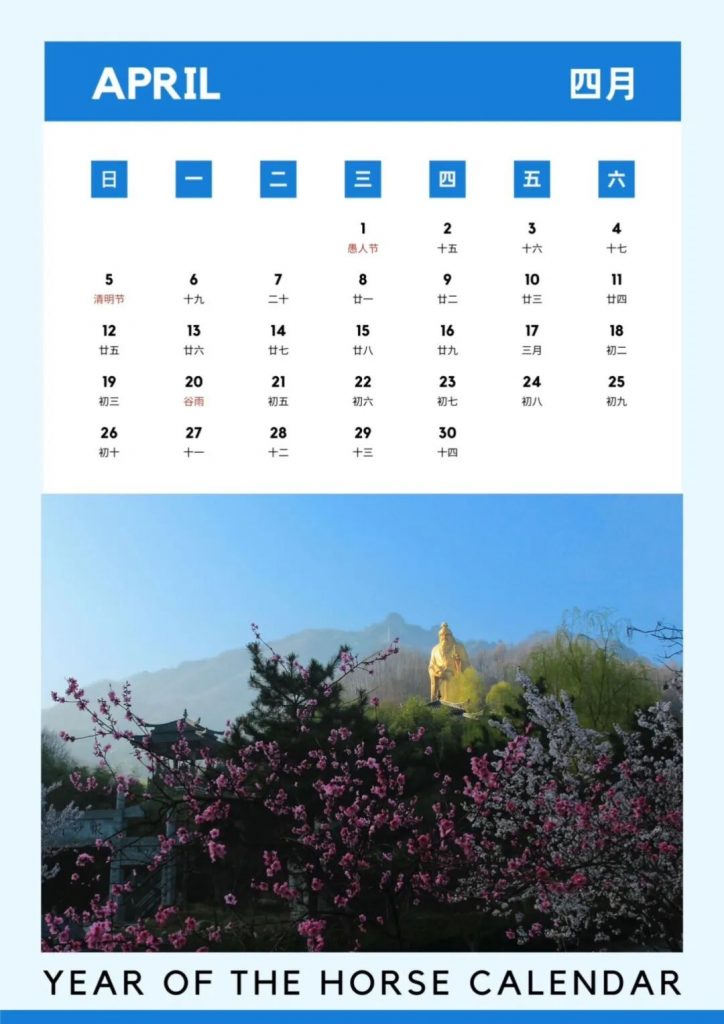 APRIL 四月

| 日 | 一 | 二 | 三 | 四 | 五 | 六 |
|---|---|---|---|---|---|---|
| | | | 1 愚人节 | 2 十五 | 3 十六 | 4 十七 |
| 5 清明节 | 6 十九 | 7 二十 | 8 廿一 | 9 廿二 | 10 廿三 | 11 廿四 |
| 12 廿五 | 13 廿六 | 14 廿七 | 15 廿八 | 16 廿九 | 17 三月 | 18 初二 |
| 19 初三 | 20 谷雨 | 21 初五 | 22 初六 | 23 初七 | 24 初八 | 25 初九 |
| 26 初十 | 27 十一 | 28 十二 | 29 十三 | 30 十四 | | |

YEAR OF THE HORSE CALENDAR